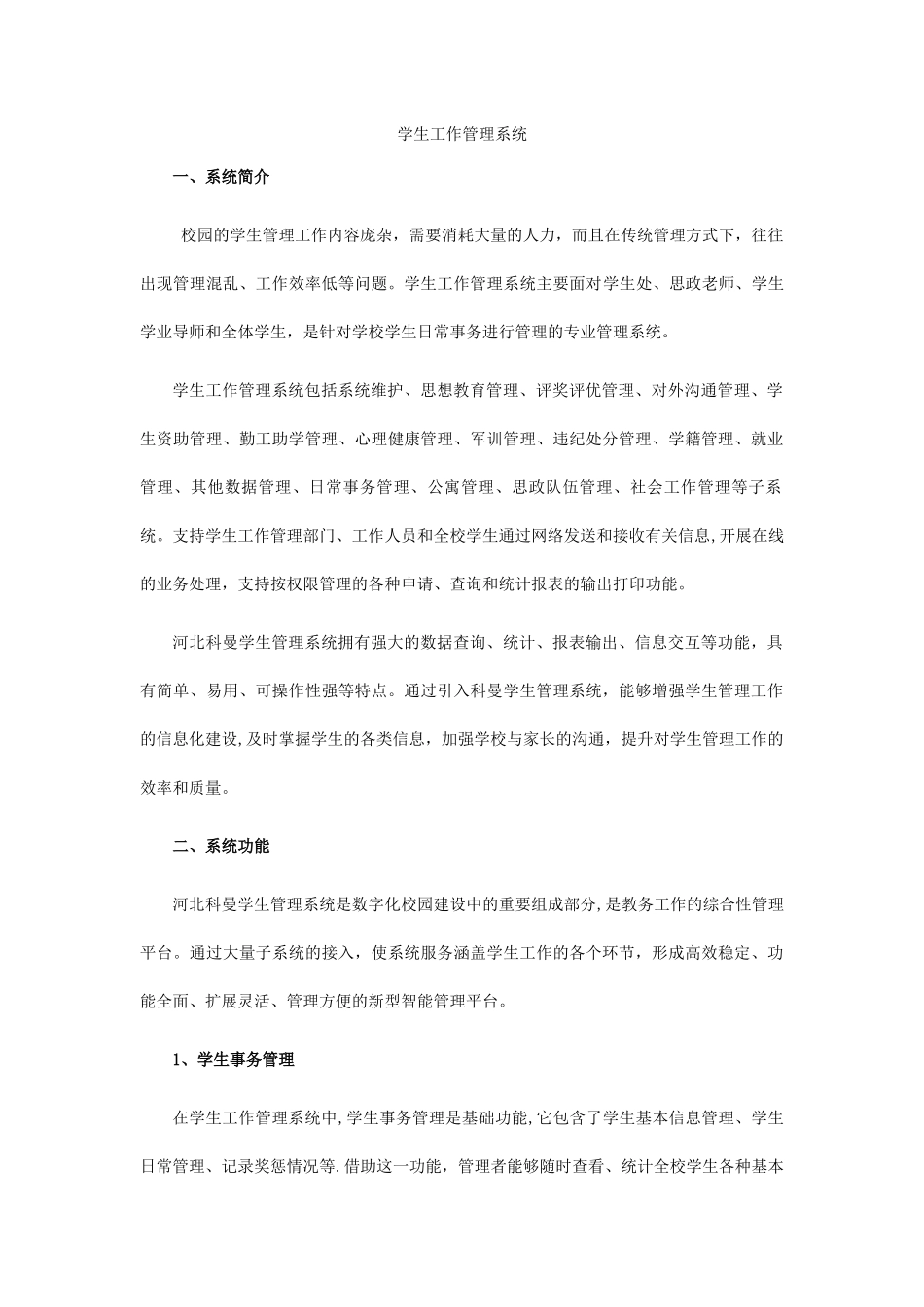 学生工作管理系统

一、系统简介

校园的学生管理工作内容庞杂，需要消耗大量的人力，而且在传统管理方式下，往往出现管理混乱、工作效率低等问题。学生工作管理系统主要面对学生处、思政老师、学生学业导师和全体学生，是针对学校学生日常事务进行管理的专业管理系统。

学生工作管理系统包括系统维护、思想教育管理、评奖评优管理、对外沟通管理、学生资助管理、勤工助学管理、心理健康管理、军训管理、违纪处分管理、学籍管理、就业管理、其他数据管理、日常事务管理、公寓管理、思政队伍管理、社会工作管理等子系统。支持学生工作管理部门、工作人员和全校学生通过网络发送和接收有关信息,开展在线的业务处理，支持按权限管理的各种申请、查询和统计报表的输出打印功能。

河北科曼学生管理系统拥有强大的数据查询、统计、报表输出、信息交互等功能，具有简单、易用、可操作性强等特点。通过引入科曼学生管理系统，能够增强学生管理工作的信息化建设,及时掌握学生的各类信息，加强学校与家长的沟通，提升对学生管理工作的效率和质量。

二、系统功能

河北科曼学生管理系统是数字化校园建设中的重要组成部分,是教务工作的综合性管理平台。通过大量子系统的接入，使系统服务涵盖学生工作的各个环节，形成高效稳定、功能全面、扩展灵活、管理方便的新型智能管理平台。

1、学生事务管理

在学生工作管理系统中,学生事务管理是基础功能,它包含了学生基本信息管理、学生日常管理、记录奖惩情况等.借助这一功能，管理者能够随时查看、统计全校学生各种基本